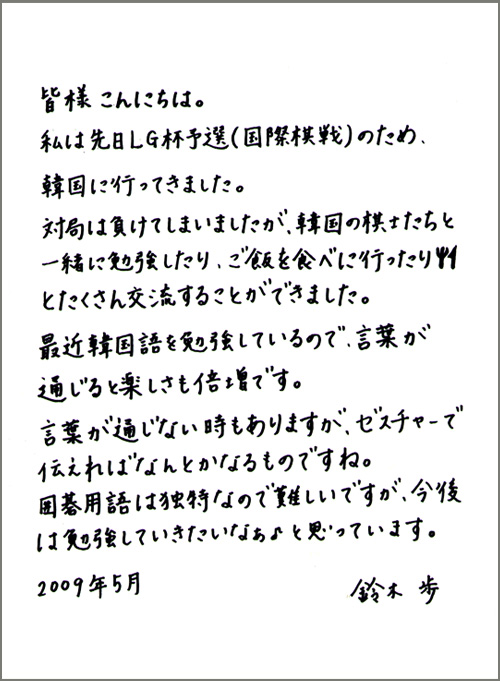 皆様こんにちは。
私は先日LG杯予選(国際棋戦)のため、韓国に行ってきました。
対局は負けてしまいましたが、韓国の棋士たちと一緒に勉強したり、ご飯を食べに行ったりとたくさん交流することができました。
最近韓国語を勉強しているので、言葉が通じると楽しさも倍増です。
言葉が通じない時もありますが、ゼスチャーで伝えればなんとかなるものですね。
囲碁用語は独特なので難しいですが、今後は勉強していきたいなぁ♪と思っています。

2009年5月

鈴木 歩